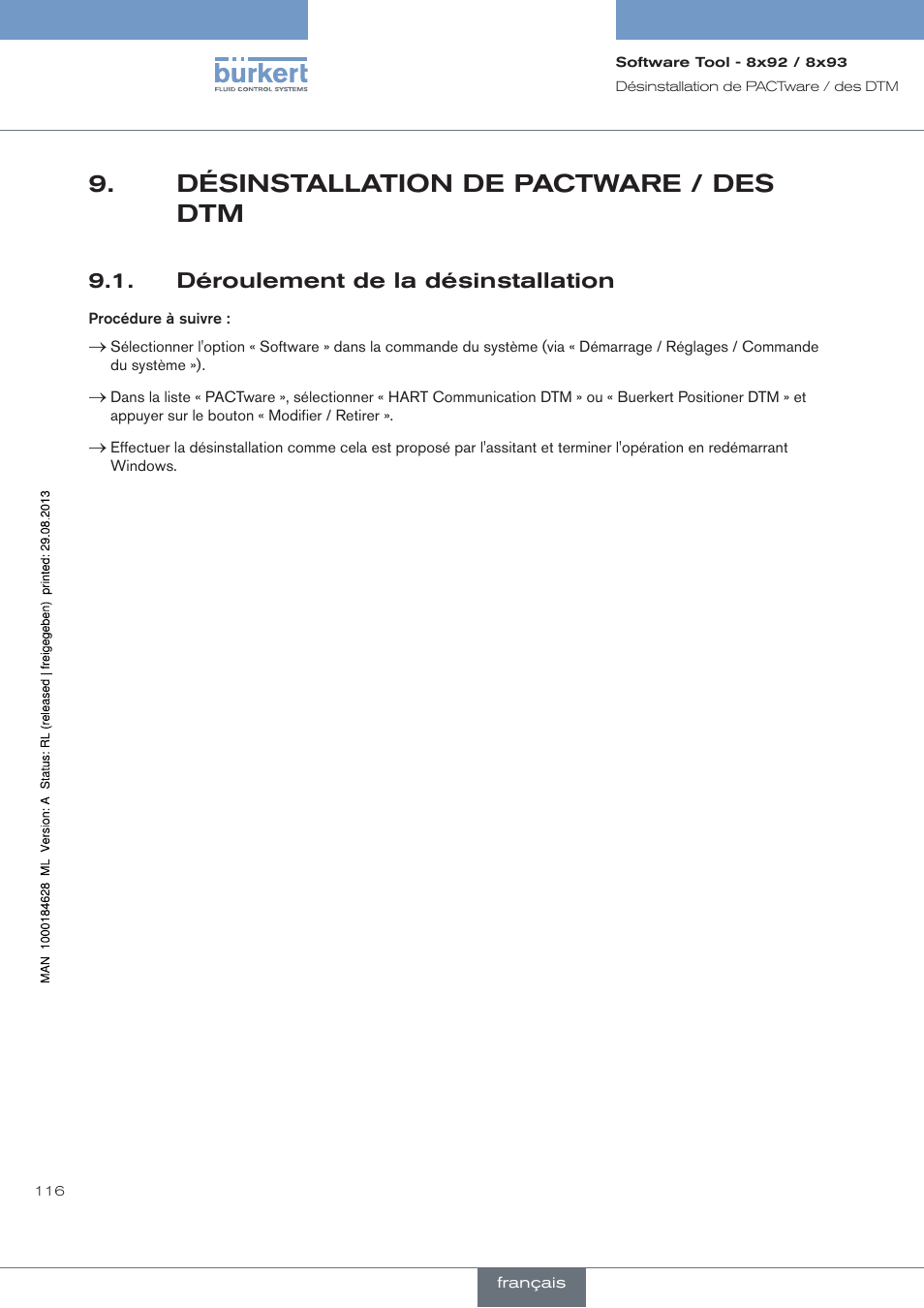 bürkert
FLUID CONTROL SYSTEMS

Software Tool - 8x92 / 8x93
Désinstallation de PACTware / des DTM

9. DÉSINSTALLATION DE PACTWARE / DES DTM

9.1. Déroulement de la désinstallation

Procédure à suivre :

→ Sélectionner l'option « Software » dans la commande du système (via « Démarrage / Réglages / Commande du système »).

→ Dans la liste « PACTware », sélectionner « HART Communication DTM » ou « Buerkert Positioner DTM » et appuyer sur le bouton « Modifier / Retirer ».

→ Effectuer la désinstallation comme cela est proposé par l'assitant et terminer l'opération en redémarrant Windows.

MAN 1000184628 ML Version: A Status: RL (released | freigegeben) printed: 29.08.2013

116

français